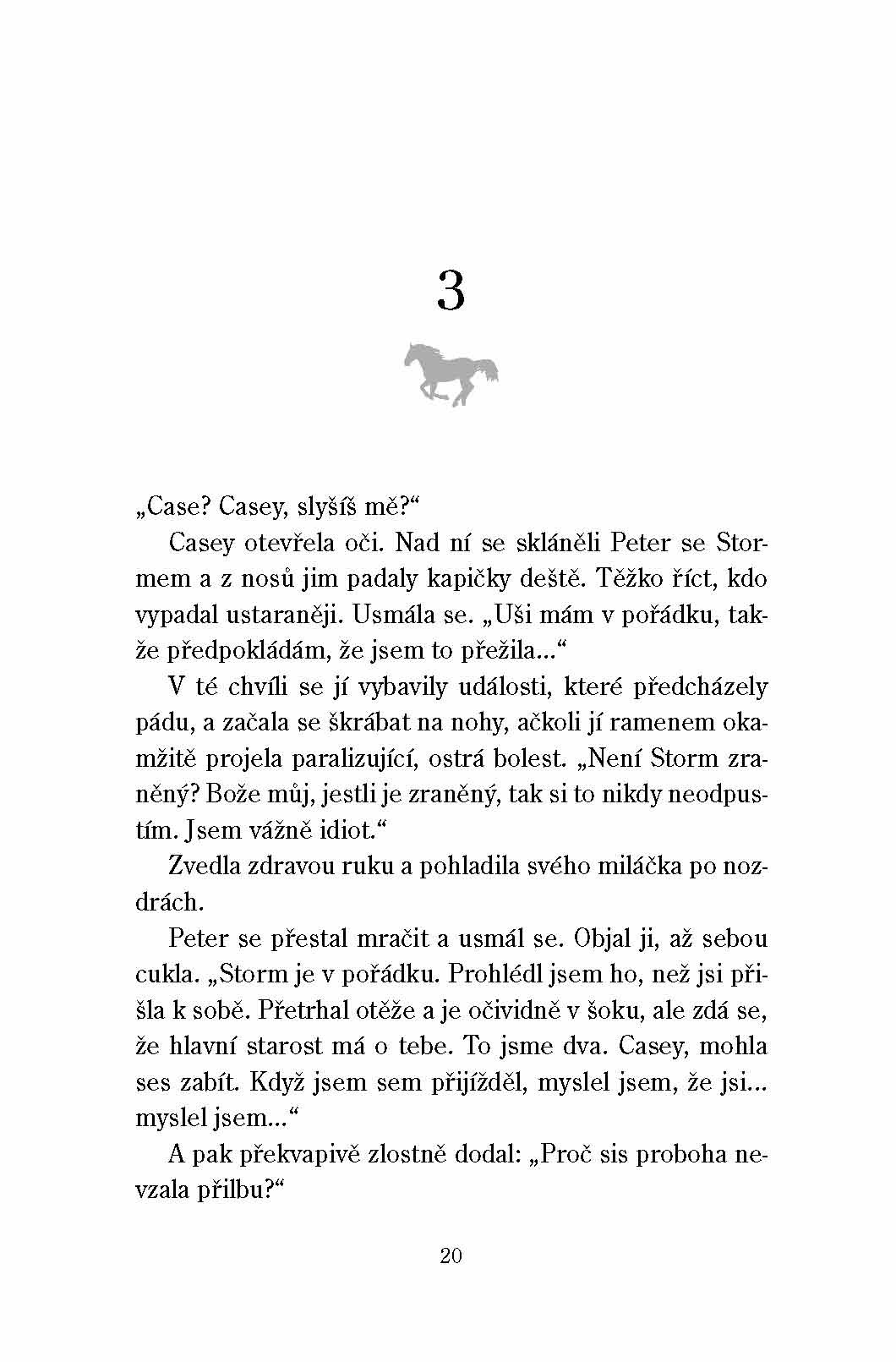 3

„Case? Casey, slyšíš mě?“

Casey otevřela oči. Nad ní se skláněli Peter se Stormem a z nosů jim padaly kapičky deště. Těžko říct, kdo vypadal ustaraněji. Usmála se. „Uši mám v pořádku, takže předpokládám, že jsem to přežila...“

V té chvíli se jí vybavily události, které předcházely pádu, a začala se škrábat na nohy, ačkoli jí ramenem okamžitě projela paralizující, ostrá bolest. „Není Storm zraněný? Bože můj, jestli je zraněný, tak si to nikdy neodpustím. Jsem vážně idiot.“

Zvedla zdravou ruku a pohladila svého miláčka po nozdrách.

Peter se přestal mračit a usmál se. Objal ji, až sebou cukla. „Storm je v pořádku. Prohlédl jsem ho, než jsi přišla k sobě. Přetrhal otěže a je očividně v šoku, ale zdá se, že hlavní starost má o tebe. To jsme dva. Casey, mohla ses zabít. Když jsem sem přijížděl, myslel jsem, že jsi... myslel jsem...“

A pak překvapivě zlostně dodal: „Proč sis proboha nevzala přilbu?“

20